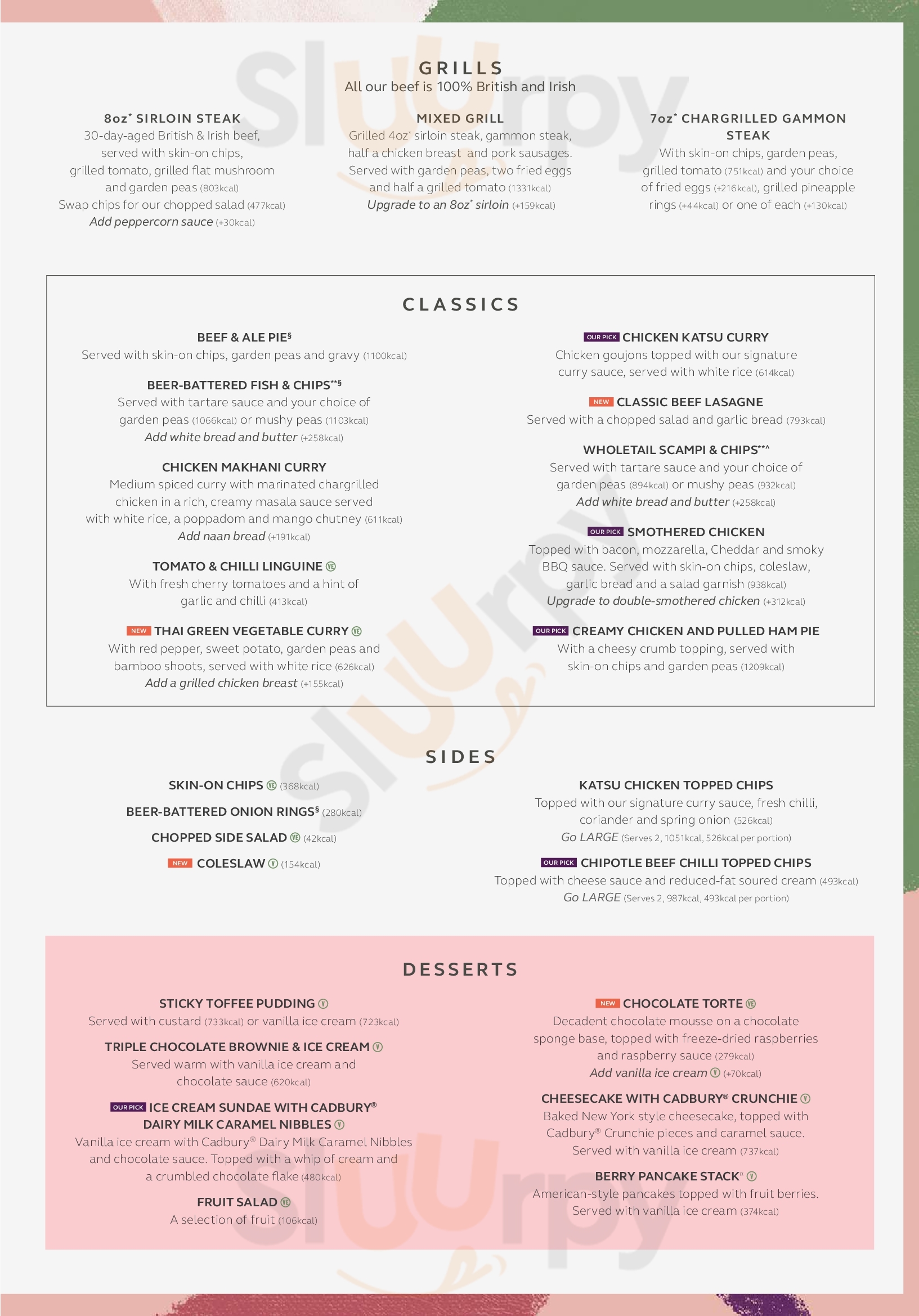 GRILLS
All our beef is 100% British and Irish

8oz* SIRLOIN STEAK
30-day-aged British & Irish beef, served with skin-on chips, grilled tomato, grilled flat mushroom and garden peas (803kcal)
Swap chips for our chopped salad (477kcal)
Add peppercorn sauce (+30kcal)

MIXED GRILL
Grilled 4oz* sirloin steak, gammon steak, half a chicken breast and pork sausages. Served with garden peas, two fried eggs and half a grilled tomato (1331kcal)
Upgrade to an 8oz* sirloin (+159kcal)

7oz* CHARGRILLED GAMMON STEAK
With skin-on chips, garden peas, grilled tomato (751kcal) and your choice of fried eggs (+216kcal), grilled pineapple rings (+44kcal) or one of each (+130kcal)

CLASSICS

BEEF & ALE PIE§
Served with skin-on chips, garden peas and gravy (1100kcal)

BEER-BATTERED FISH & CHIPS**§
Served with tartare sauce and your choice of garden peas (1066kcal) or mushy peas (1103kcal)
Add white bread and butter (+258kcal)

CHICKEN MAKHANI CURRY
Medium spiced curry with marinated chargrilled chicken in a rich, creamy masala sauce served with white rice, a poppadom and mango chutney (611kcal)
Add naan bread (+191kcal)

TOMATO & CHILLI LINGUINE VE
With fresh cherry tomatoes and a hint of garlic and chilli (413kcal)

NEW THAI GREEN VEGETABLE CURRY VE
With red pepper, sweet potato, garden peas and bamboo shoots, served with white rice (626kcal)
Add a grilled chicken breast (+155kcal)

OUR PICK CHICKEN KATSU CURRY
Chicken goujons topped with our signature curry sauce, served with white rice (614kcal)

NEW CLASSIC BEEF LASAGNE
Served with a chopped salad and garlic bread (793kcal)

WHOLETAIL SCAMPI & CHIPS**^
Served with tartare sauce and your choice of garden peas (894kcal) or mushy peas (932kcal)
Add white bread and butter (+258kcal)

OUR PICK SMOTHERED CHICKEN
Topped with bacon, mozzarella, Cheddar and smoky BBQ sauce. Served with skin-on chips, coleslaw, garlic bread and a salad garnish (938kcal)
Upgrade to double-smothered chicken (+312kcal)

OUR PICK CREAMY CHICKEN AND PULLED HAM PIE
With a cheesy crumb topping, served with skin-on chips and garden peas (1209kcal)

SIDES

SKIN-ON CHIPS VE (368kcal)
BEER-BATTERED ONION RINGS§ (280kcal)
CHOPPED SIDE SALAD VE (42kcal)
NEW COLESLAW V (154kcal)

KATSU CHICKEN TOPPED CHIPS
Topped with our signature curry sauce, fresh chilli, coriander and spring onion (526kcal)
Go LARGE (Serves 2, 1051kcal, 526kcal per portion)

OUR PICK CHIPOTLE BEEF CHILLI TOPPED CHIPS
Topped with cheese sauce and reduced-fat soured cream (493kcal)
Go LARGE (Serves 2, 987kcal, 493kcal per portion)

DESSERTS

STICKY TOFFEE PUDDING V
Served with custard (733kcal) or vanilla ice cream (723kcal)

TRIPLE CHOCOLATE BROWNIE & ICE CREAM V
Served warm with vanilla ice cream and chocolate sauce (620kcal)

OUR PICK ICE CREAM SUNDAE WITH CADBURY® DAIRY MILK CARAMEL NIBBLES V
Vanilla ice cream with Cadbury® Dairy Milk Caramel Nibbles and chocolate sauce. Topped with a whip of cream and a crumbled chocolate flake (480kcal)

FRUIT SALAD VE
A selection of fruit (106kcal)

NEW CHOCOLATE TORTE VE
Decadent chocolate mousse on a chocolate sponge base, topped with freeze-dried raspberries and raspberry sauce (279kcal)
Add vanilla ice cream V (+70kcal)

CHEESECAKE WITH CADBURY® CRUNCHIE V
Baked New York style cheesecake, topped with Cadbury® Crunchie pieces and caramel sauce. Served with vanilla ice cream (737kcal)

BERRY PANCAKE STACK¤ V
American-style pancakes topped with fruit berries. Served with vanilla ice cream (374kcal)